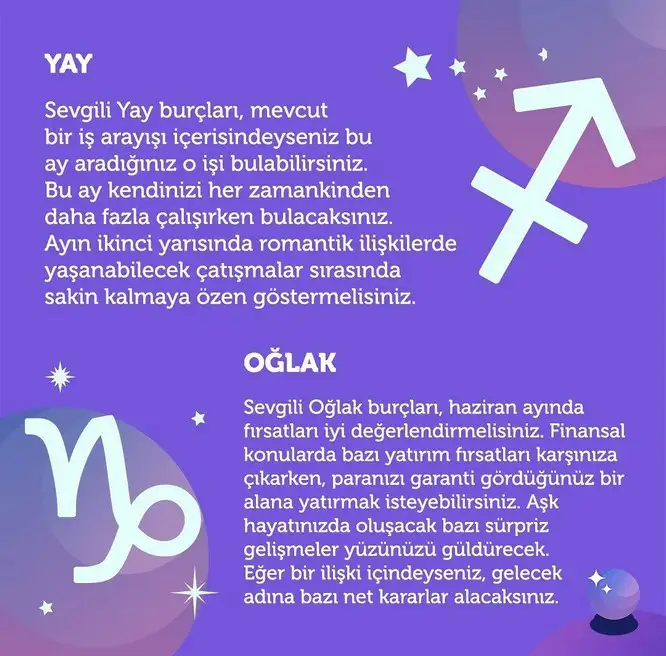 YAY

Sevgili Yay burçları, mevcut bir iş arayışı içerisindeyseniz bu ay aradığınız o işi bulabilirsiniz. Bu ay kendinizi her zamankinden daha fazla çalışırken bulacaksınız. Ayın ikinci yarısında romantik ilişkilerde yaşanabilecek çatışmalar sırasında sakin kalmaya özen göstermelisiniz.

OĞLAK

Sevgili Oğlak burçları, haziran ayında fırsatları iyi değerlendirmelisiniz. Finansal konularda bazı yatırım fırsatları karşınıza çıkarken, paranızı garanti gördüğünüz bir alana yatırmak isteyebilirsiniz. Aşk hayatınızda oluşacak bazı sürpriz gelişmeler yüzünüzü güldürecek. Eğer bir ilişki içindeyseniz, gelecek adına bazı net kararlar alacaksınız.